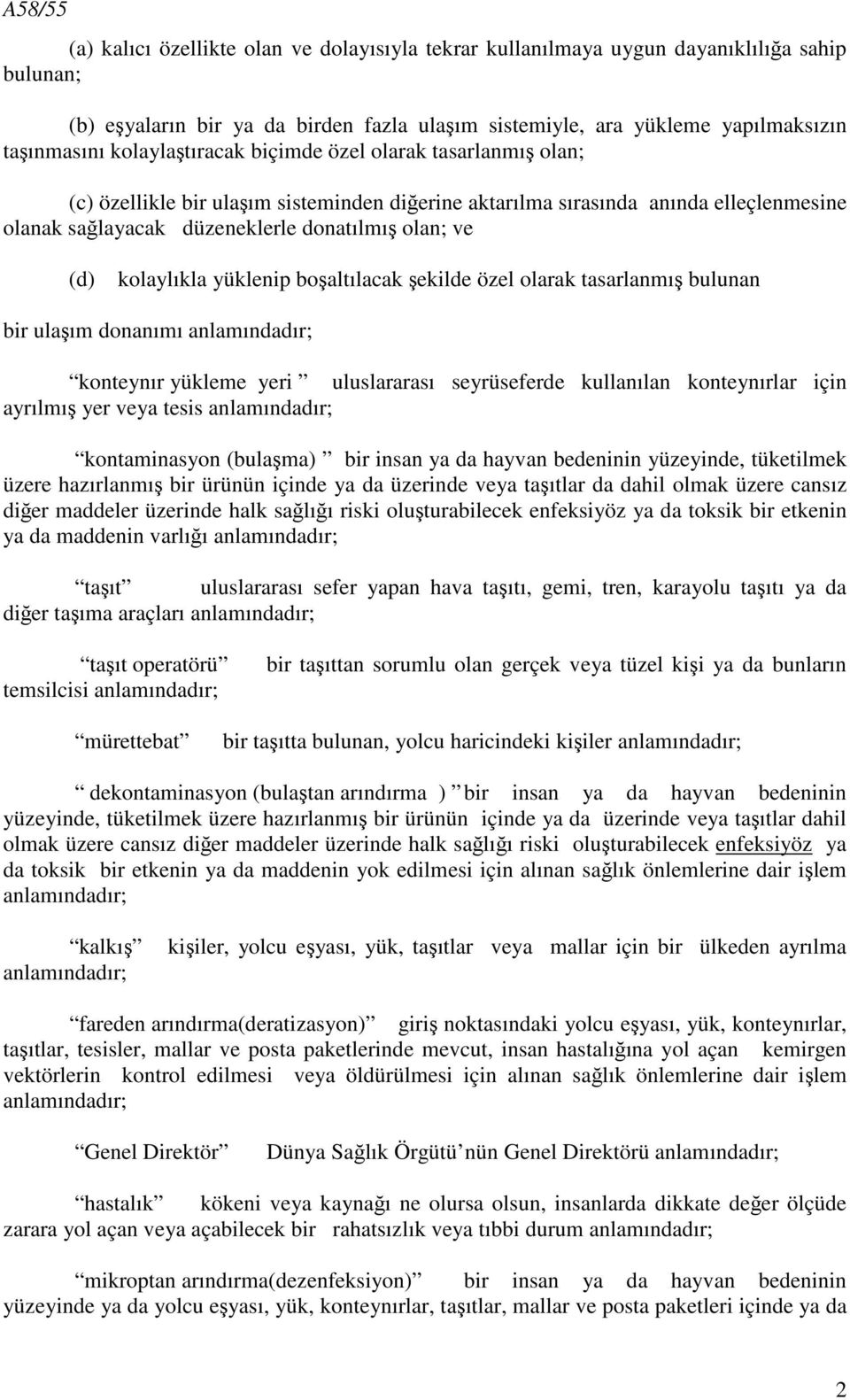 A58/55

(a) kalıcı özellikte olan ve dolayısıyla tekrar kullanılmaya uygun dayanıklılığa sahip bulunan;

(b) eşyaların bir ya da birden fazla ulaşım sistemiyle, ara yükleme yapılmaksızın taşınmasını kolaylaştıracak biçimde özel olarak tasarlanmış olan;

(c) özellikle bir ulaşım sisteminden diğerine aktarılma sırasında anında elleçlenmesine olanak sağlayacak düzeneklerle donatılmış olan; ve

(d) kolaylıkla yüklenip boşaltılacak şekilde özel olarak tasarlanmış bulunan bir ulaşım donanımı anlamındadır;

konteynır yükleme yeri uluslararası seyrüseferde kullanılan konteynırlar için ayrılmış yer veya tesis anlamındadır;

kontaminasyon (bulaşma) bir insan ya da hayvan bedeninin yüzeyinde, tüketilmek üzere hazırlanmış bir ürünün içinde ya da üzerinde veya taşıtlar da dahil olmak üzere cansız diğer maddeler üzerinde halk sağlığı riski oluşturabilecek enfeksiyöz ya da toksik bir etkenin ya da maddenin varlığı anlamındadır;

taşıt uluslararası sefer yapan hava taşıtı, gemi, tren, karayolu taşıtı ya da diğer taşıma araçları anlamındadır;

taşıt operatörü bir taşıttan sorumlu olan gerçek veya tüzel kişi ya da bunların temsilcisi anlamındadır;

mürettebat bir taşıtta bulunan, yolcu haricindeki kişiler anlamındadır;

dekontaminasyon (bulaştan arındırma ) bir insan ya da hayvan bedeninin yüzeyinde, tüketilmek üzere hazırlanmış bir ürünün içinde ya da üzerinde veya taşıtlar dahil olmak üzere cansız diğer maddeler üzerinde halk sağlığı riski oluşturabilecek enfeksiyöz ya da toksik bir etkenin ya da maddenin yok edilmesi için alınan sağlık önlemlerine dair işlem anlamındadır;

kalkış kişiler, yolcu eşyası, yük, taşıtlar veya mallar için bir ülkeden ayrılma anlamındadır;

fareden arındırma(deratizasyon) giriş noktasındaki yolcu eşyası, yük, konteynırlar, taşıtlar, tesisler, mallar ve posta paketlerinde mevcut, insan hastalığına yol açan kemirgen vektörlerin kontrol edilmesi veya öldürülmesi için alınan sağlık önlemlerine dair işlem anlamındadır;

Genel Direktör Dünya Sağlık Örgütü nün Genel Direktörü anlamındadır;

hastalık kökeni veya kaynağı ne olursa olsun, insanlarda dikkate değer ölçüde zarara yol açan veya açabilecek bir rahatsızlık veya tıbbi durum anlamındadır;

mikroptan arındırma(dezenfeksiyon) bir insan ya da hayvan bedeninin yüzeyinde ya da yolcu eşyası, yük, konteynırlar, taşıtlar, mallar ve posta paketleri içinde ya da

2